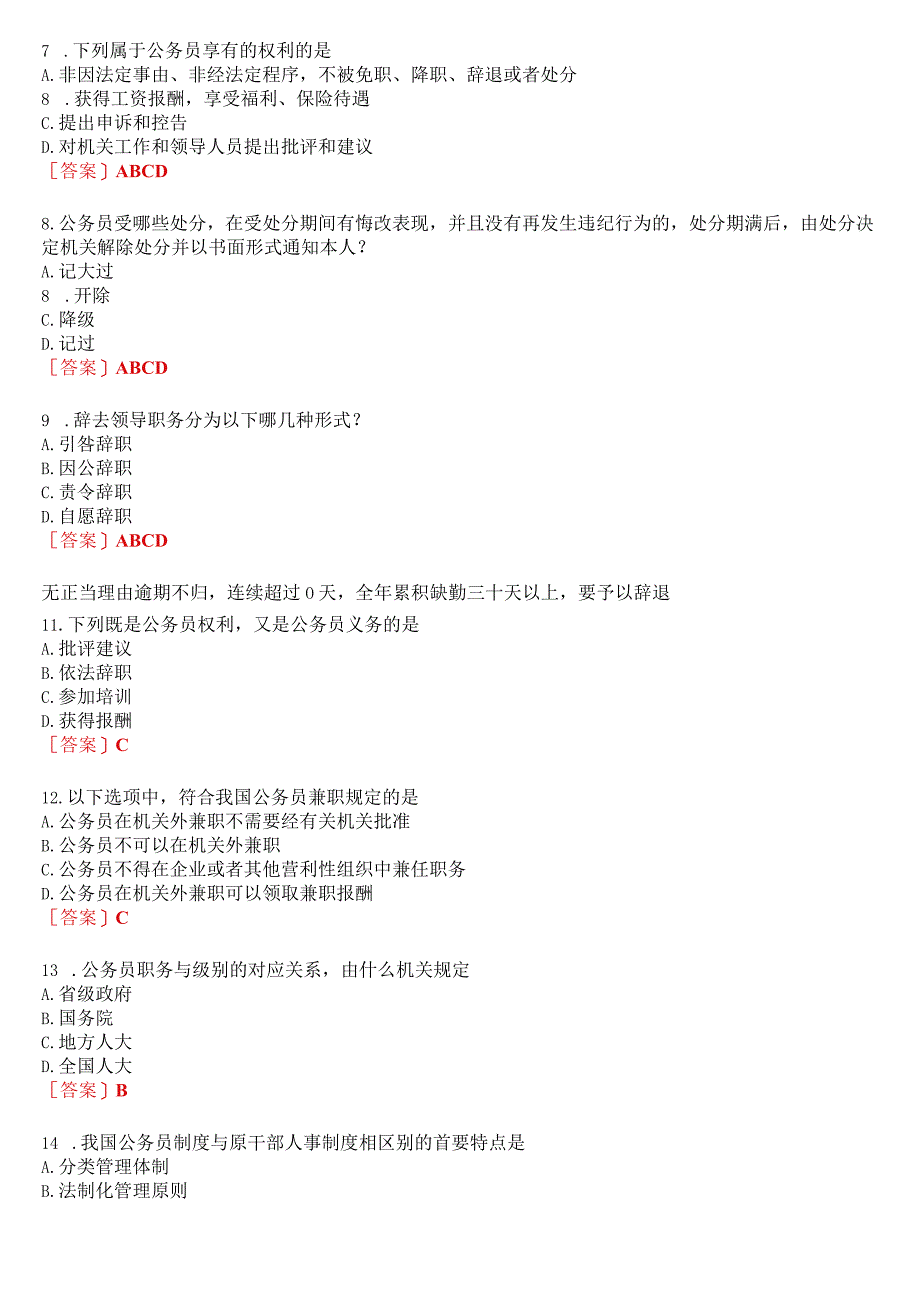 7 .下列属于公务员享有的权利的是
A.非因法定事由、非经法定程序，不被免职、降职、辞退或者处分
8 .获得工资报酬，享受福利、保险待遇
C.提出申诉和控告
D.对机关工作和领导人员提出批评和建议
［答案］ABCD

8.公务员受哪些处分，在受处分期间有悔改表现，并且没有再发生违纪行为的，处分期满后，由处分决定机关解除处分并以书面形式通知本人？
A.记大过
8 .开除
C.降级
D.记过
［答案］ABCD

9 .辞去领导职务分为以下哪几种形式？
A.引咎辞职
B.因公辞职
C.责令辞职
D.自愿辞职
［答案］ABCD

无正当理由逾期不归，连续超过0天，全年累积缺勤三十天以上，要予以辞退
11.下列既是公务员权利，又是公务员义务的是
A.批评建议
B.依法辞职
C.参加培训
D.获得报酬
［答案］C

12.以下选项中，符合我国公务员兼职规定的是
A.公务员在机关外兼职不需要经有关机关批准
B.公务员不可以在机关外兼职
C.公务员不得在企业或者其他营利性组织中兼任职务
D.公务员在机关外兼职可以领取兼职报酬
［答案］C

13 .公务员职务与级别的对应关系，由什么机关规定
A.省级政府
B.国务院
C.地方人大
D.全国人大
［答案］B

14 .我国公务员制度与原干部人事制度相区别的首要特点是
A.分类管理体制
B.法制化管理原则